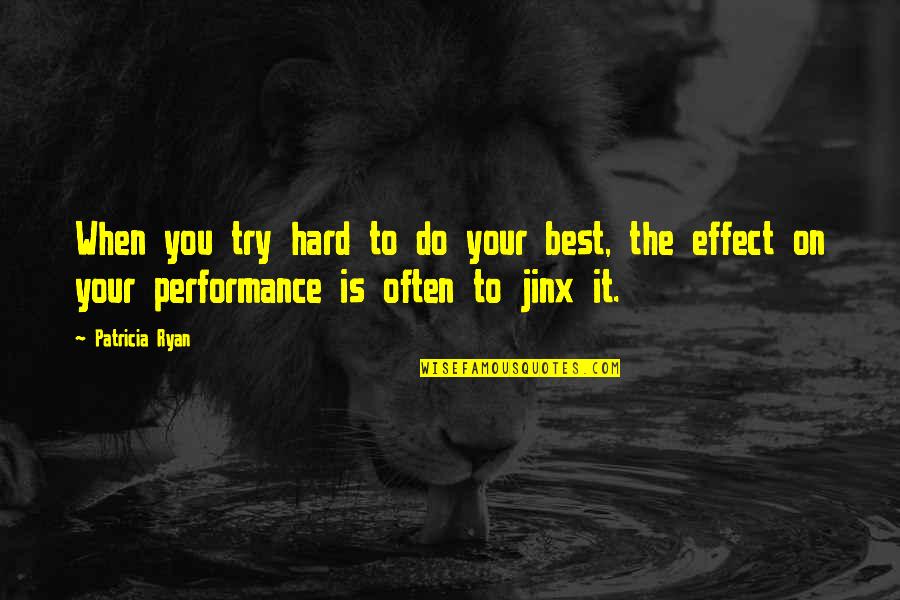 When you try hard to do your best, the effect on your performance is often to jinx it.

~ Patricia Ryan

WISEFAMOUSQUOTES.COM